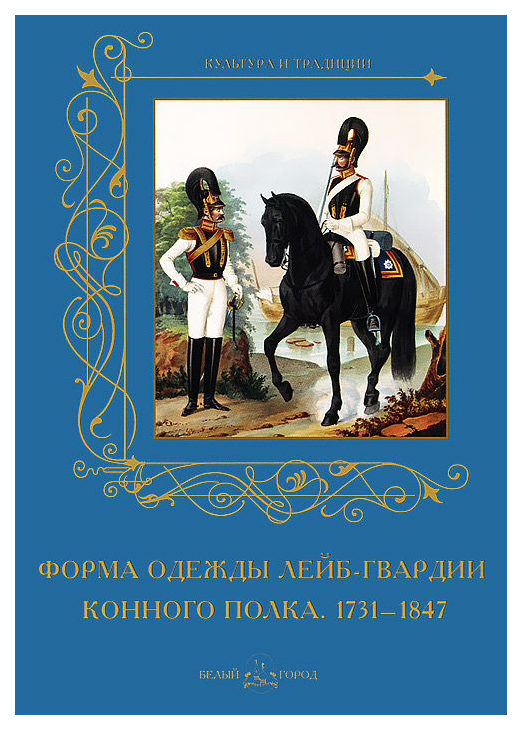 КУЛЬТУРА И ТРАДИЦИИ

ФОРМА ОДЕЖДЫ ЛЕЙБ-ГВАРДИИ КОННОГО ПОЛКА. 1731–1847

БЕЛЫЙ ГОРОД